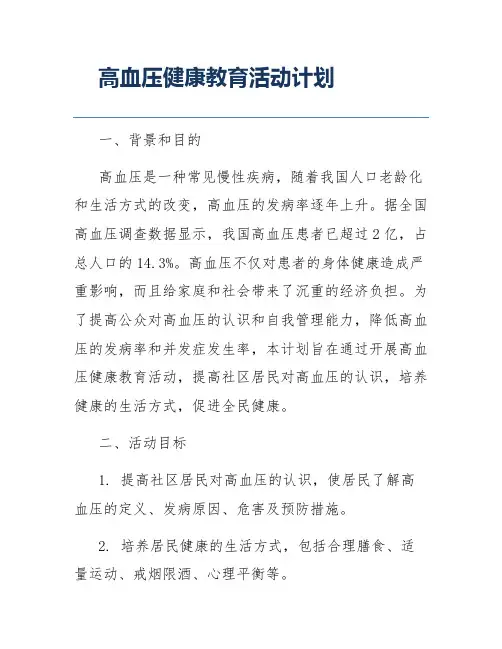 高血压健康教育活动计划

一、背景和目的

高血压是一种常见慢性疾病，随着我国人口老龄化和生活方式的改变，高血压的发病率逐年上升。据全国高血压调查数据显示，我国高血压患者已超过2亿，占总人口的14.3%。高血压不仅对患者的身体健康造成严重影响，而且给家庭和社会带来了沉重的经济负担。为了提高公众对高血压的认识和自我管理能力，降低高血压的发病率和并发症发生率，本计划旨在通过开展高血压健康教育活动，提高社区居民对高血压的认识，培养健康的生活方式，促进全民健康。

二、活动目标

1. 提高社区居民对高血压的认识，使居民了解高血压的定义、发病原因、危害及预防措施。

2. 培养居民健康的生活方式，包括合理膳食、适量运动、戒烟限酒、心理平衡等。